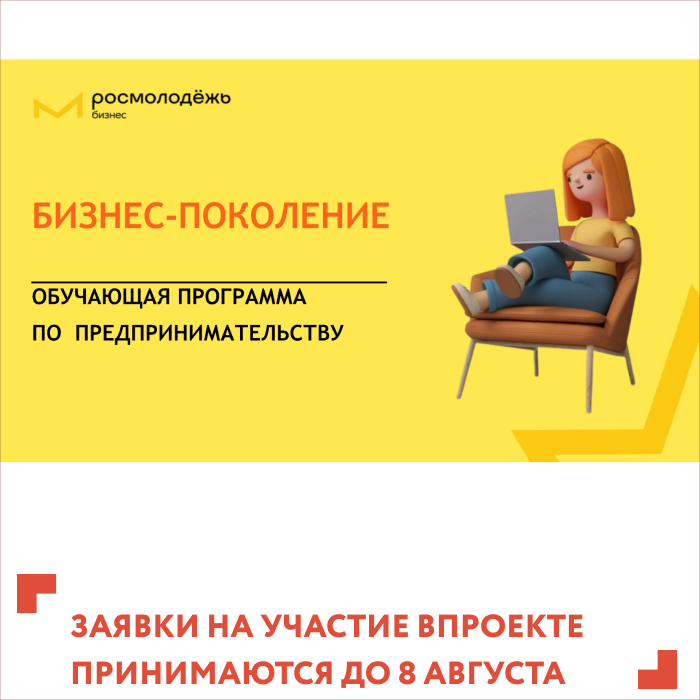 росмолодёжь
бизнес

БИЗНЕС-ПОКОЛЕНИЕ

ОБУЧАЮЩАЯ ПРОГРАММА
ПО ПРЕДПРИНИМАТЕЛЬСТВУ

ЗАЯВКИ НА УЧАСТИЕ ВПРОЕКТЕ
ПРИНИМАЮТСЯ ДО 8 АВГУСТА